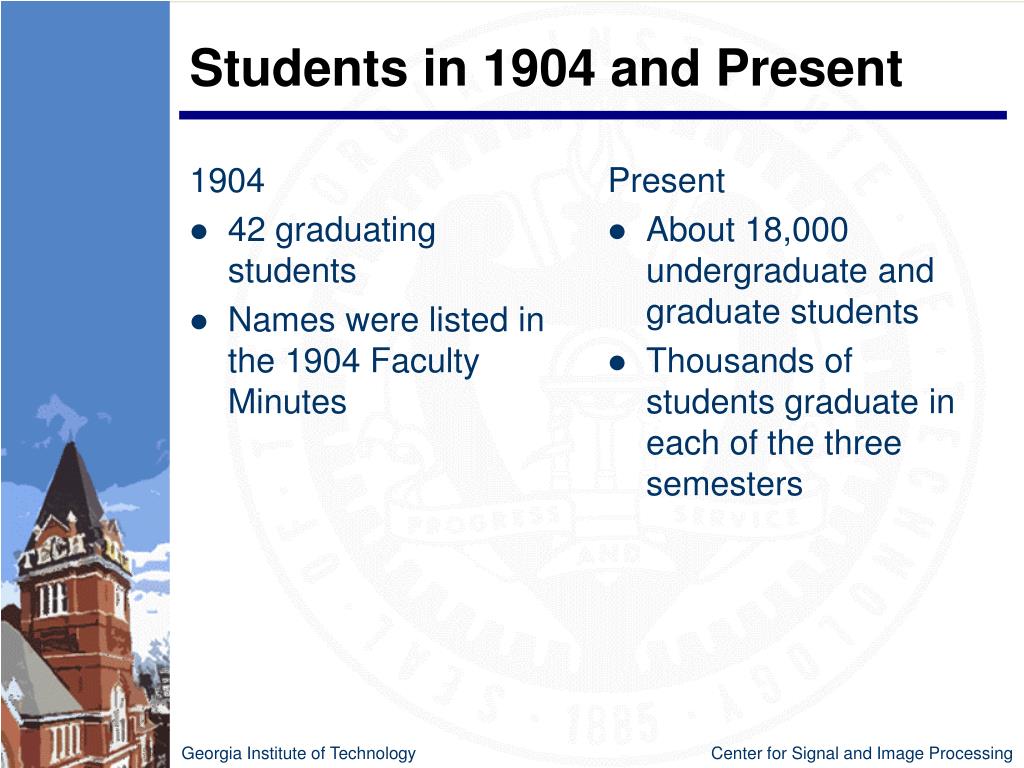 Students in 1904 and Present

1904
- 42 graduating students
- Names were listed in the 1904 Faculty Minutes

Present
- About 18,000 undergraduate and graduate students
- Thousands of students graduate in each of the three semesters

TECH

PROGRESS AND SERVICE

1885

Georgia Institute of Technology

Center for Signal and Image Processing